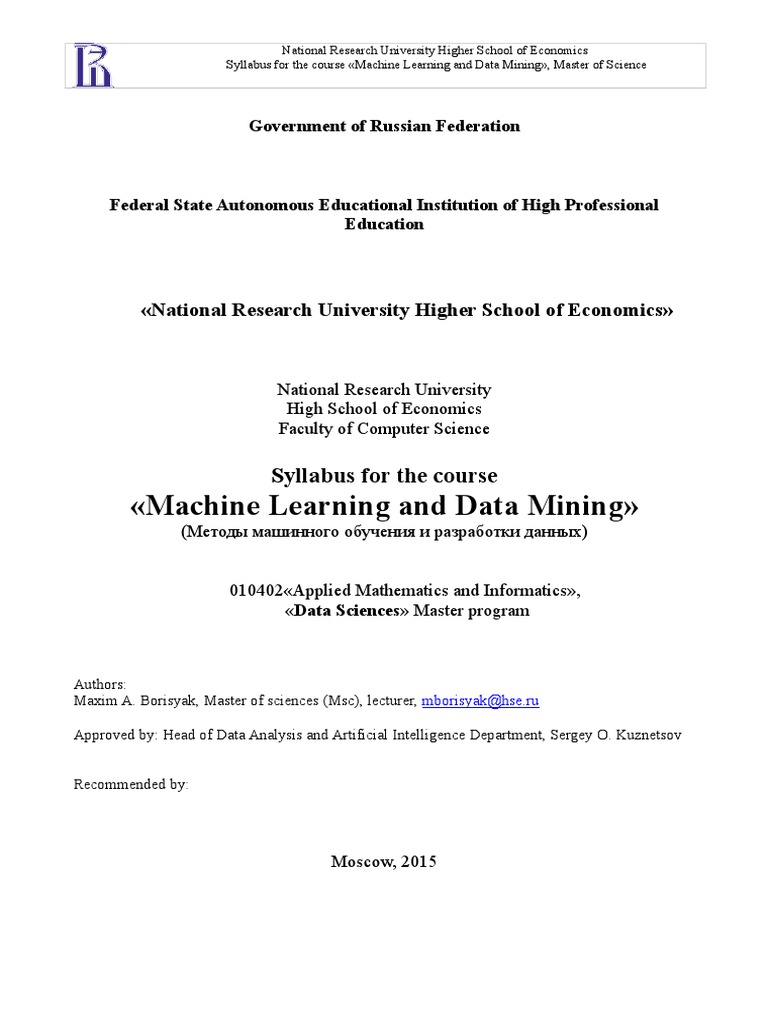 National Research University Higher School of Economics
Syllabus for the course «Machine Learning and Data Mining», Master of Science

Government of Russian Federation

Federal State Autonomous Educational Institution of High Professional Education

«National Research University Higher School of Economics»

National Research University
High School of Economics
Faculty of Computer Science

Syllabus for the course
«Machine Learning and Data Mining»
(Методы машинного обучения и разработки данных)

010402«Applied Mathematics and Informatics»,
«Data Sciences» Master program

Authors:
Maxim A. Borisyak, Master of sciences (Msc), lecturer, mborisyak@hse.ru

Approved by: Head of Data Analysis and Artificial Intelligence Department, Sergey O. Kuznetsov

Recommended by:

Moscow, 2015